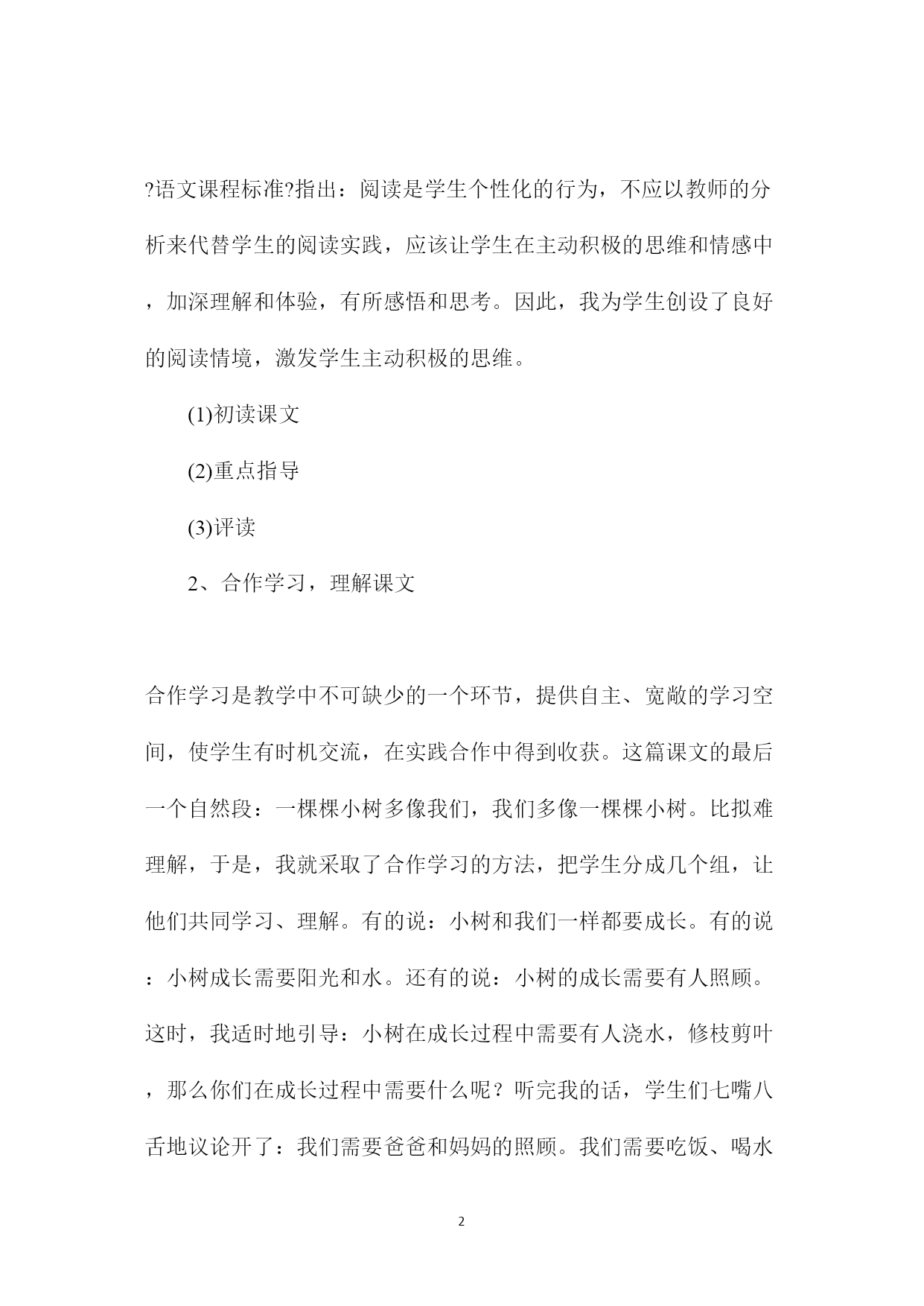 ?语文课程标准?指出：阅读是学生个性化的行为，不应以教师的分析来代替学生的阅读实践，应该让学生在主动积极的思维和情感中，加深理解和体验，有所感悟和思考。因此，我为学生创设了良好的阅读情境，激发学生主动积极的思维。

(1)初读课文

(2)重点指导

(3)评读

2、合作学习，理解课文

合作学习是教学中不可缺少的一个环节，提供自主、宽敞的学习空间，使学生有时机交流，在实践合作中得到收获。这篇课文的最后一个自然段：一棵棵小树多像我们，我们多像一棵棵小树。比拟难理解，于是，我就采取了合作学习的方法，把学生分成几个组，让他们共同学习、理解。有的说：小树和我们一样都要成长。有的说：小树成长需要阳光和水。还有的说：小树的成长需要有人照顾。这时，我适时地引导：小树在成长过程中需要有人浇水，修枝剪叶，那么你们在成长过程中需要什么呢？听完我的话，学生们七嘴八舌地议论开了：我们需要爸爸和妈妈的照顾。我们需要吃饭、喝水

2